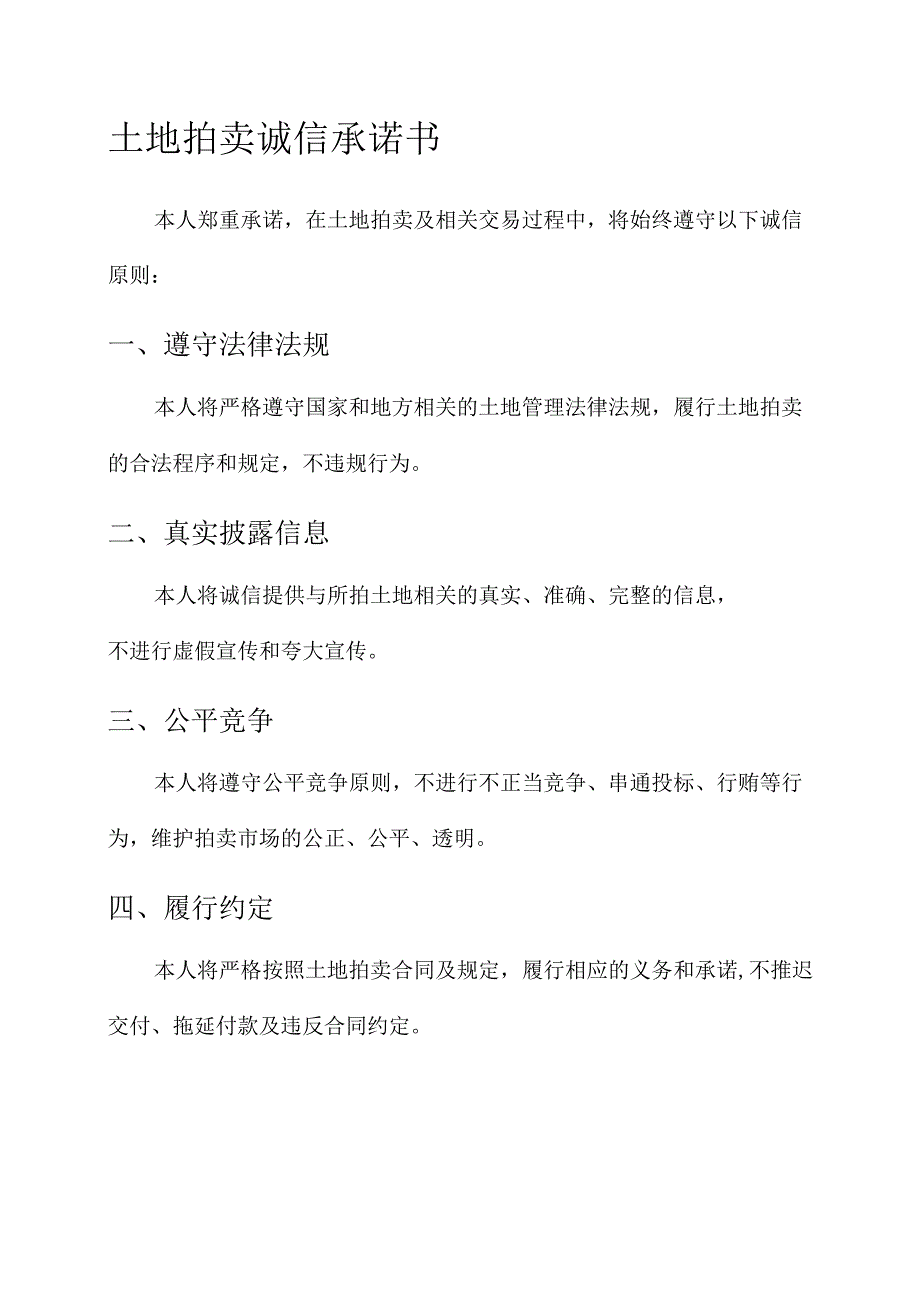 土地拍卖诚信承诺书

本人郑重承诺，在土地拍卖及相关交易过程中，将始终遵守以下诚信原则：

一、遵守法律法规

本人将严格遵守国家和地方相关的土地管理法律法规，履行土地拍卖的合法程序和规定，不违规行为。

二、真实披露信息

本人将诚信提供与所拍土地相关的真实、准确、完整的信息，不进行虚假宣传和夸大宣传。

三、公平竞争

本人将遵守公平竞争原则，不进行不正当竞争、串通投标、行贿等行为，维护拍卖市场的公正、公平、透明。

四、履行约定

本人将严格按照土地拍卖合同及规定，履行相应的义务和承诺,不推迟交付、拖延付款及违反合同约定。